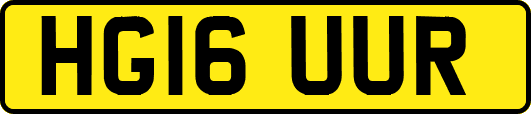 HG16 UUR